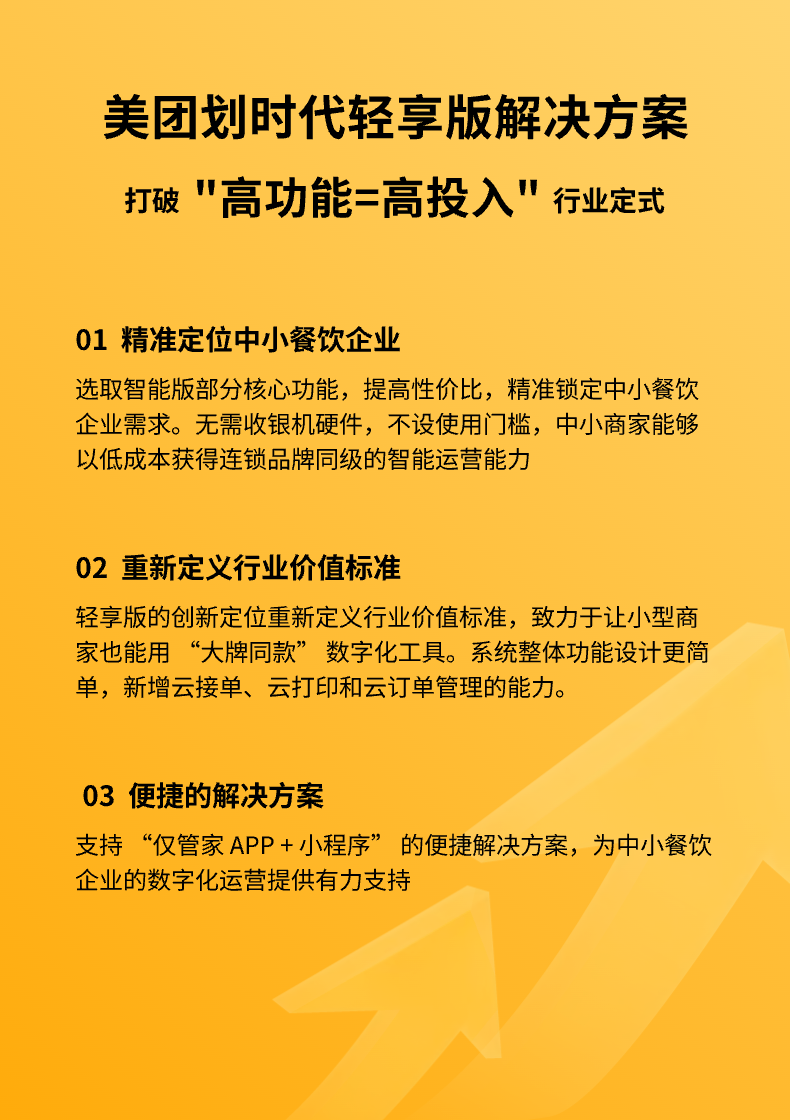 美团划时代轻享版解决方案

打破 "高功能=高投入" 行业定式

01 精准定位中小餐饮企业

选取智能版部分核心功能，提高性价比，精准锁定中小餐饮企业需求。无需收银机硬件，不设使用门槛，中小商家能够以低成本获得连锁品牌同级的智能运营能力

02 重新定义行业价值标准

轻享版的创新定位重新定义行业价值标准，致力于让小型商家也能用 “大牌同款” 数字化工具。系统整体功能设计更简单，新增云接单、云打印和云订单管理的能力。

03 便捷的解决方案

支持 “仅管家 APP + 小程序” 的便捷解决方案，为中小餐饮企业的数字化运营提供有力支持